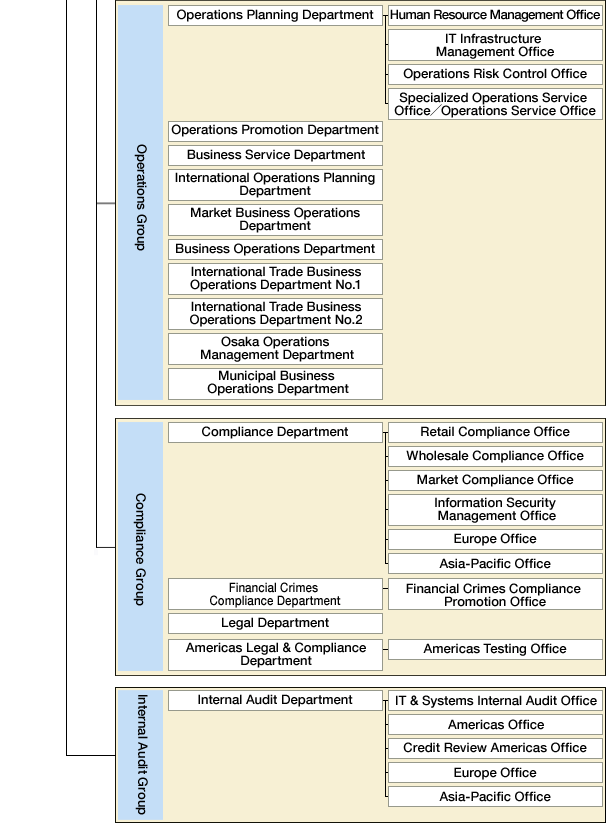 Operations Group

Operations Planning Department

Human Resource Management Office

IT Infrastructure Management Office

Operations Risk Control Office

Specialized Operations Service Office／Operations Service Office

Operations Promotion Department

Business Service Department

International Operations Planning Department

Market Business Operations Department

Business Operations Department

International Trade Business Operations Department No.1

International Trade Business Operations Department No.2

Osaka Operations Management Department

Municipal Business Operations Department

Compliance Group

Compliance Department

Retail Compliance Office

Wholesale Compliance Office

Market Compliance Office

Information Security Management Office

Europe Office

Asia-Pacific Office

Financial Crimes Compliance Department

Financial Crimes Compliance Promotion Office

Legal Department

Americas Legal & Compliance Department

Americas Testing Office

Internal Audit Group

Internal Audit Department

IT & Systems Internal Audit Office

Americas Office

Credit Review Americas Office

Europe Office

Asia-Pacific Office